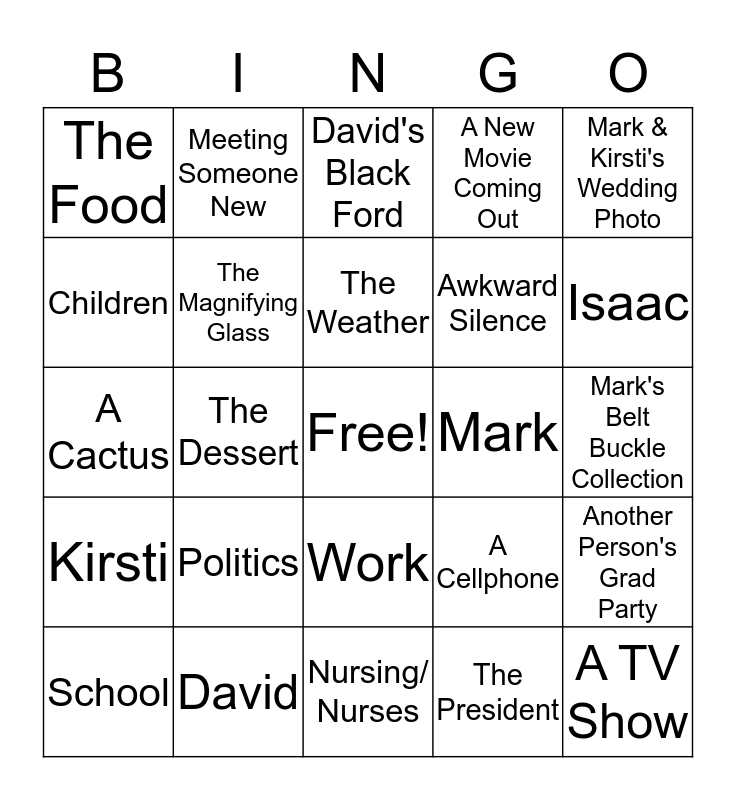 | B | I | N | G | O |
|---|---|---|---|---|
| The Food | Meeting Someone New | David's Black Ford | A New Movie Coming Out | Mark & Kirsti's Wedding Photo |
| Children | The Magnifying Glass | The Weather | Awkward Silence | Isaac |
| A Cactus | The Dessert | Free! | Mark | Mark's Belt Buckle Collection |
| Kirsti | Politics | Work | A Cellphone | Another Person's Grad Party |
| School | David | Nursing/ Nurses | The President | A TV Show |